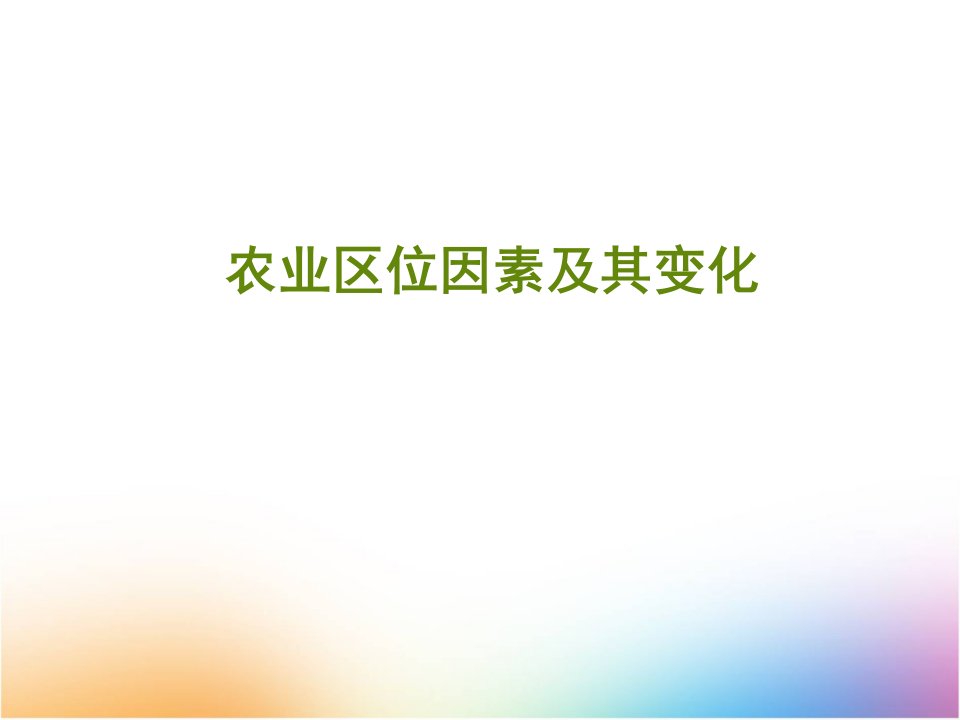 农业区位因素及其变化